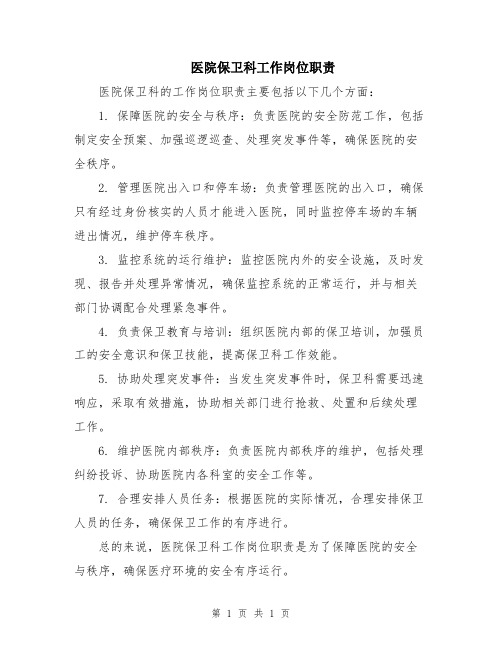 医院保卫科工作岗位职责

医院保卫科的工作岗位职责主要包括以下几个方面：

1. 保障医院的安全与秩序：负责医院的安全防范工作，包括制定安全预案、加强巡逻巡查、处理突发事件等，确保医院的安全秩序。

2. 管理医院出入口和停车场：负责管理医院的出入口，确保只有经过身份核实的人员才能进入医院，同时监控停车场的车辆进出情况，维护停车秩序。

3. 监控系统的运行维护：监控医院内外的安全设施，及时发现、报告并处理异常情况，确保监控系统的正常运行，并与相关部门协调配合处理紧急事件。

4. 负责保卫教育与培训：组织医院内部的保卫培训，加强员工的安全意识和保卫技能，提高保卫科工作效能。

5. 协助处理突发事件：当发生突发事件时，保卫科需要迅速响应，采取有效措施，协助相关部门进行抢救、处置和后续处理工作。

6. 维护医院内部秩序：负责医院内部秩序的维护，包括处理纠纷投诉、协助医院内各科室的安全工作等。

7. 合理安排人员任务：根据医院的实际情况，合理安排保卫人员的任务，确保保卫工作的有序进行。

总的来说，医院保卫科工作岗位职责是为了保障医院的安全与秩序，确保医疗环境的安全有序运行。

第 1 页 共 1 页